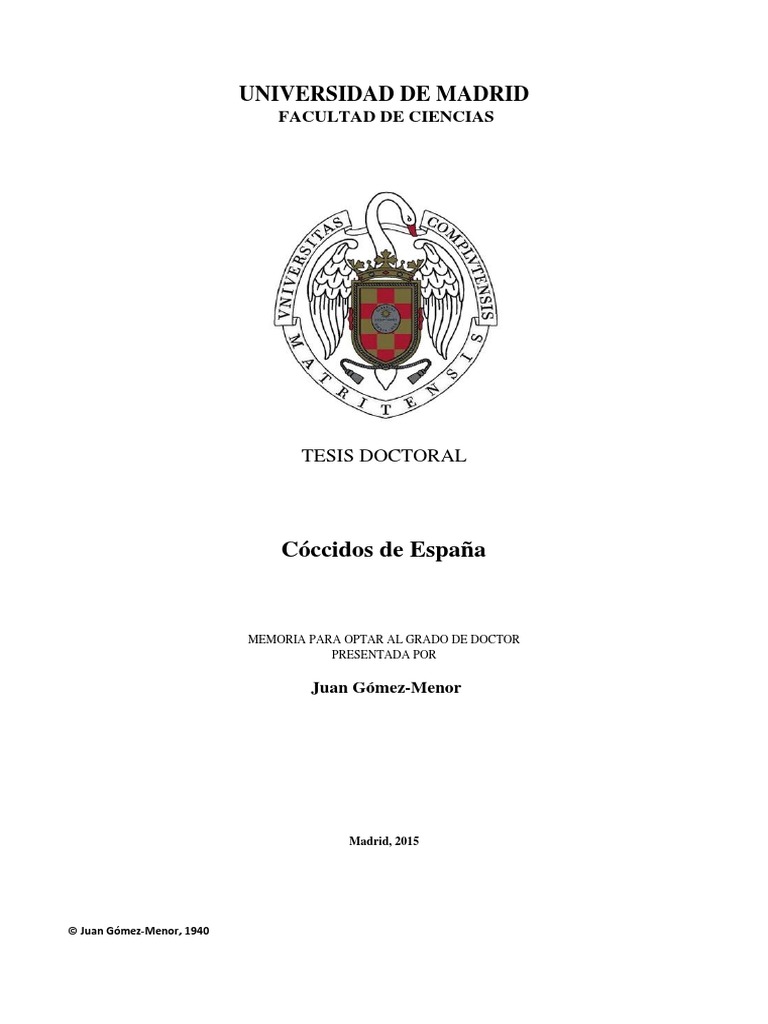 UNIVERSIDAD DE MADRID
FACULTAD DE CIENCIAS

VNIVERSITAS COMPLVTENSIS MATRITENSIS

TESIS DOCTORAL

Cóccidos de España

MEMORIA PARA OPTAR AL GRADO DE DOCTOR
PRESENTADA POR

Juan Gómez-Menor

Madrid, 2015

© Juan Gómez-Menor, 1940